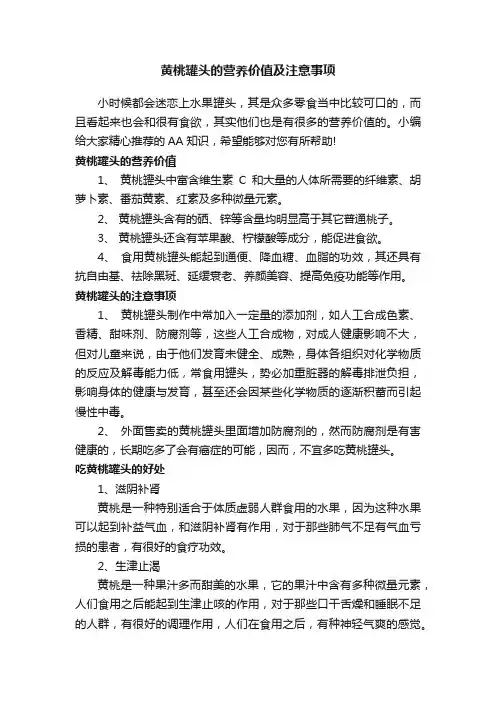 黄桃罐头的营养价值及注意事项

小时候都会迷恋上水果罐头，其是众多零食当中比较可口的，而且看起来也会和很有食欲，其实他们也是有很多的营养价值的。小编给大家精心推荐的AA知识，希望能够对您有所帮助!

黄桃罐头的营养价值

1、 黄桃罐头中富含维生素 C 和大量的人体所需要的纤维素、胡萝卜素、番茄黄素、红素及多种微量元素。

2、 黄桃罐头含有的硒、锌等含量均明显高于其它普通桃子。

3、 黄桃罐头还含有苹果酸、柠檬酸等成分，能促进食欲。

4、 食用黄桃罐头能起到通便、降血糖、血脂的功效，其还具有抗自由基、祛除黑斑、延缓衰老、养颜美容、提高免疫功能等作用。

黄桃罐头的注意事项

1、 黄桃罐头制作中常加入一定量的添加剂，如人工合成色素、香精、甜味剂、防腐剂等，这些人工合成物，对成人健康影响不大，但对儿童来说，由于他们发育未健全、成熟，身体各组织对化学物质的反应及解毒能力低，常食用罐头，势必加重脏器的解毒排泄负担，影响身体的健康与发育，甚至还会因某些化学物质的逐渐积蓄而引起慢性中毒。

2、 外面售卖的黄桃罐头里面增加防腐剂的，然而防腐剂是有害健康的，长期吃多了会有癌症的可能，因而，不宜多吃黄桃罐头。

吃黄桃罐头的好处

1、滋阴补肾

黄桃是一种特别适合于体质虚弱人群食用的水果，因为这种水果可以起到补益气血，和滋阴补肾有作用，对于那些肺气不足有气血亏损的患者，有很好的食疗功效。

2、生津止渴

黄桃是一种果汁多而甜美的水果，它的果汁中含有多种微量元素，人们食用之后能起到生津止咳的作用，对于那些口干舌燥和睡眠不足的人群，有很好的调理作用，人们在食用之后，有种神轻气爽的感觉。